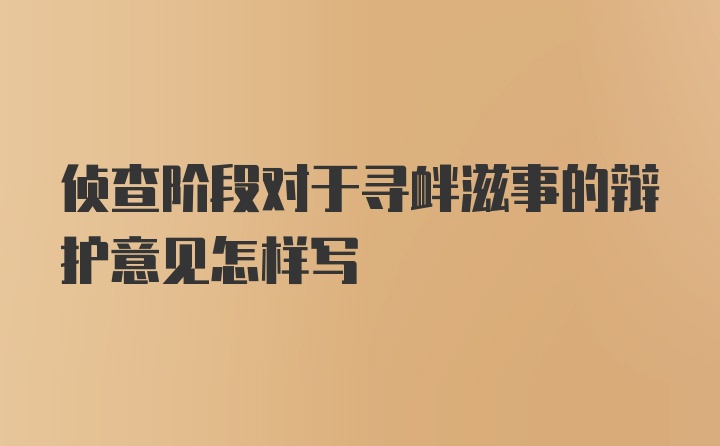 侦查阶段对于寻衅滋事的辩护意见怎样写